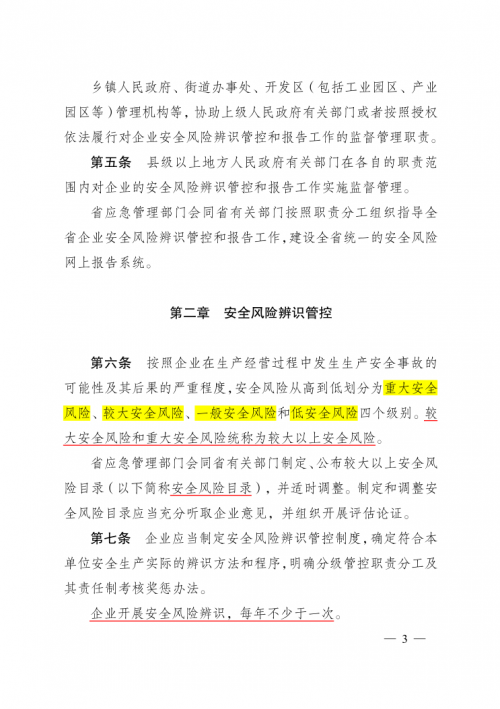 乡镇人民政府、街道办事处、开发区（包括工业园区、产业园区等）管理机构等，协助上级人民政府有关部门或者按照授权依法履行对企业安全风险辨识管控和报告工作的监督管理职责。

第五条　县级以上地方人民政府有关部门在各自的职责范围内对企业的安全风险辨识管控和报告工作实施监督管理。

省应急管理部门会同省有关部门按照职责分工组织指导全省企业安全风险辨识管控和报告工作，建设全省统一的安全风险网上报告系统。

第二章　安全风险辨识管控

第六条　按照企业在生产经营过程中发生生产安全事故的可能性及其后果的严重程度，安全风险从高到低划分为重大安全风险、较大安全风险、一般安全风险和低安全风险四个级别。较大安全风险和重大安全风险统称为较大以上安全风险。

省应急管理部门会同省有关部门制定、公布较大以上安全风险目录（以下简称安全风险目录），并适时调整。制定和调整安全风险目录应当充分听取企业意见，并组织开展评估论证。

第七条　企业应当制定安全风险辨识管控制度，确定符合本单位安全生产实际的辨识方法和程序，明确分级管控职责分工及其责任制考核奖惩办法。

企业开展安全风险辨识，每年不少于一次。

— 3 —